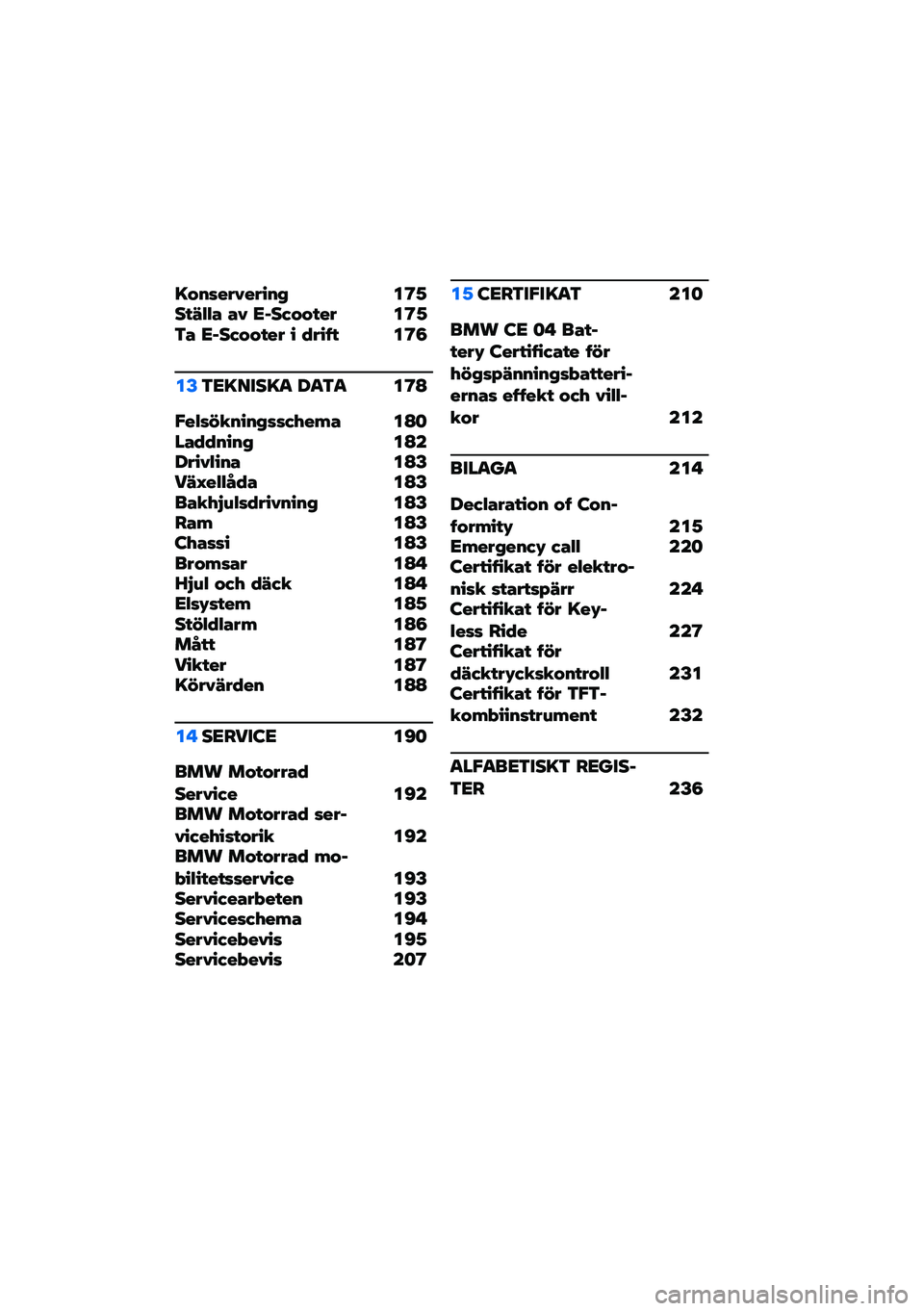 Konservering 175
Ställa av E-Scooter 175
Ta E-Scooter i drift 176

13 TEKNISKA DATA 178

Felsökningsschema 180
Laddning 182
Drivlina 183
Växellåda 183
Bakhjulsdrivning 183
Ram 183
Chassi 183
Bromsar 184
Hjul och däck 184
Elsystem 185
Stöldlarm 186
Mått 187
Vikter 187
Körvärden 188

14 SERVICE 190

BMW Motorrad Service 192
BMW Motorrad servicehistorik 192
BMW Motorrad mobilitetsservice 193
Servicearbeten 193
Serviceschema 194
Servicebevis 195
Servicebevis 207

15 CERTIFIKAT 210

BMW CE 04 Battery Certificate för högspänningsbatteriernas effekt och villkor 212

BILAGA 214

Declaration of Conformity 215
Emergency call 220
Certifikat för elektronisk startspärr 224
Certifikat för Keyless Ride 227
Certifikat för däcktryckskontroll 231
Certifikat för TFT-kombiinstrument 232

ALFABETISKT REGISTER 236

carmanualsonline.info